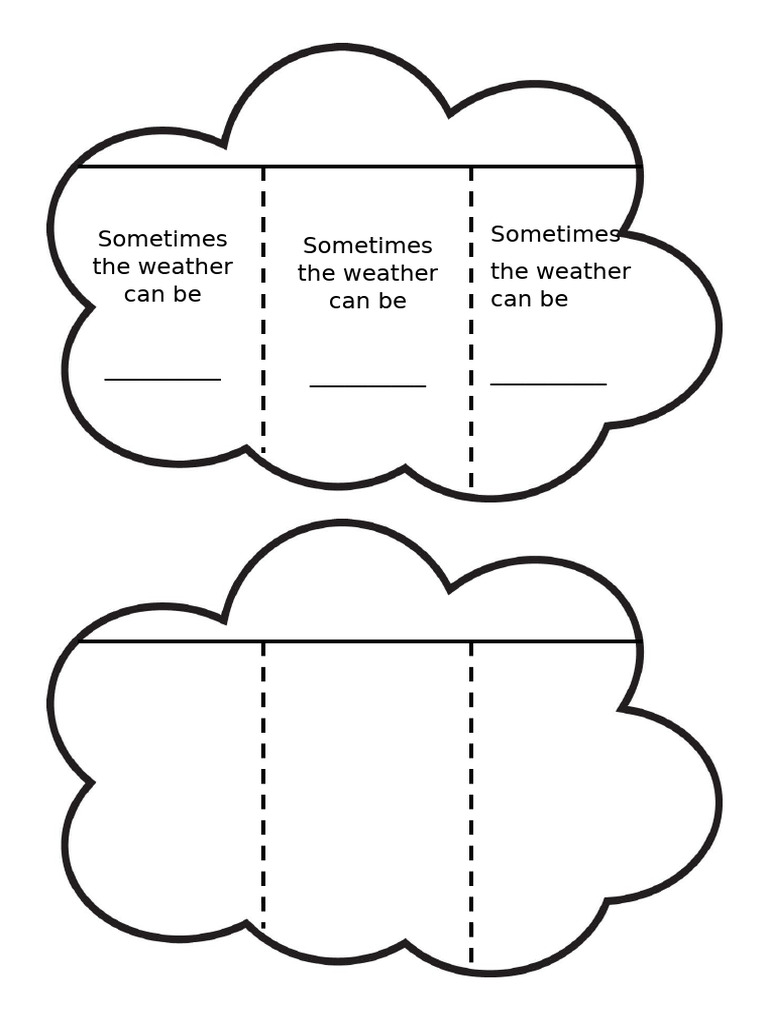 Sometimes the weather can be

__________

Sometimes the weather can be

__________

Sometimes the weather can be

__________